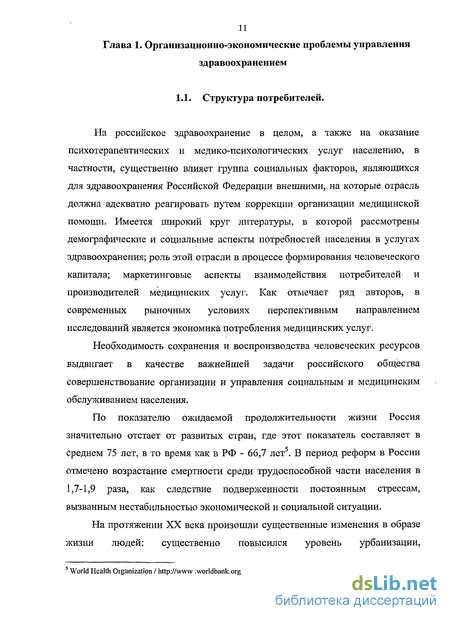 11

Глава 1. Организационно-экономические проблемы управления здравоохранением

1.1. Структура потребителей.

На российское здравоохранение в целом, а также на оказание психотерапевтических и медико-психологических услуг населению, в частности, существенно влияет группа социальных факторов, являющихся для здравоохранения Российской Федерации внешними, на которые отрасль должна адекватно реагировать путем коррекции организации медицинской помощи. Имеется широкий круг литературы, в которой рассмотрены демографические и социальные аспекты потребностей населения в услугах здравоохранения; роль этой отрасли в процессе формирования человеческого капитала; маркетинговые аспекты взаимодействия потребителей и производителей медицинских услуг. Как отмечает ряд авторов, в современных рыночных условиях перспективным направлением исследований является экономика потребления медицинских услуг.

Необходимость сохранения и воспроизводства человеческих ресурсов выдвигает в качестве важнейшей задачи российского общества совершенствование организации и управления социальным и медицинским обслуживанием населения.

По показателю ожидаемой продолжительности жизни Россия значительно отстает от развитых стран, где этот показатель составляет в среднем 75 лет, в то время как в РФ - 66,7 лет$^5$. В период реформ в России отмечено возрастание смертности среди трудоспособной части населения в 1,7-1,9 раза, как следствие подверженности постоянным стрессам, вызванным нестабильностью экономической и социальной ситуации.

На протяжении XX века произошли существенные изменения в образе жизни людей: существенно повысился уровень урбанизации,

$^5$ World Health Organization / http://www .worldbank.org

dsLib.net
библиотека диссертаций